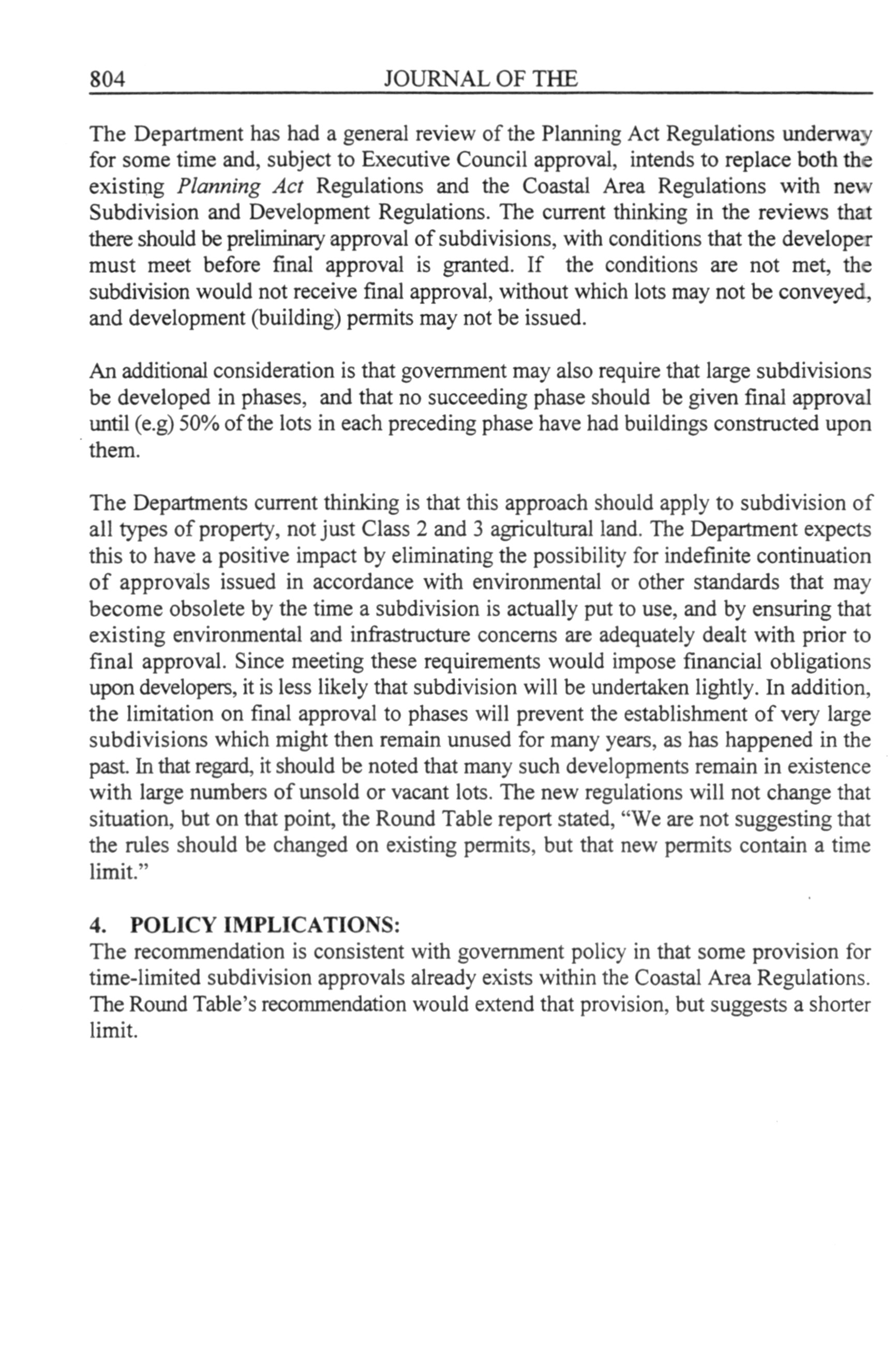 804 JOURNAL OF THE

The Department has had a general review of the Planning Act Regulations underway for some time and, subject to Executive Council approval, intends to replace both the existing Planning Act Regulations and the Coastal Area Regulations with new Subdivision and Development Regulations. The current thinking in the reviews that there should be preliminary approval of subdivisions, with conditions that the developer must meet before final approval is granted. If the conditions are not met, the subdivision would not receive final approval, without which lots may not be conveyed, and development (building) permits may not be issued.

An additional consideration is that government may also require that large subdivisions be developed in phases, and that no succeeding phase should be given final approval until (e.g) 50% of the lots in each preceding phase have had buildings constructed upon them.

The Departments current thinking is that this approach should apply to subdivision of all types of property, not just Class 2 and 3 agricultural land. The Department expects this to have a positive impact by eliminating the possibility for indefinite continuation of approvals issued in accordance with environmental or other standards that may become obsolete by the time a subdivision is actually put to use, and by ensuring that existing environmental and infrastructure concerns are adequately dealt with prior to final approval. Since meeting these requirements would impose financial obligations upon developers, it is less likely that subdivision will be undertaken lightly. In addition, the limitation on final approval to phases will prevent the establishment of very large subdivisions which might then remain unused for many years, as has happened in the past. In that regard, it should be noted that many such developments remain in existence with large numbers of unsold or vacant lots. The new regulations will not change that situation, but on that point, the Round Table report stated, "We are not suggesting that the rules should be changed on existing permits, but that new permits contain a time limit."

4. POLICY IMPLICATIONS:
The recommendation is consistent with government policy in that some provision for time-limited subdivision approvals already exists within the Coastal Area Regulations. The Round Table's recommendation would extend that provision, but suggests a shorter limit.